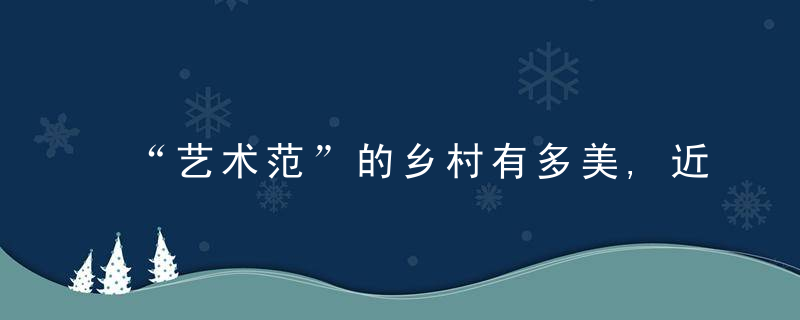 “艺术范”的乡村有多美，近